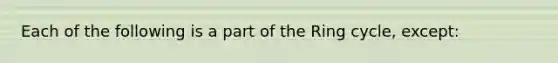 Each of the following is a part of the Ring cycle, except: